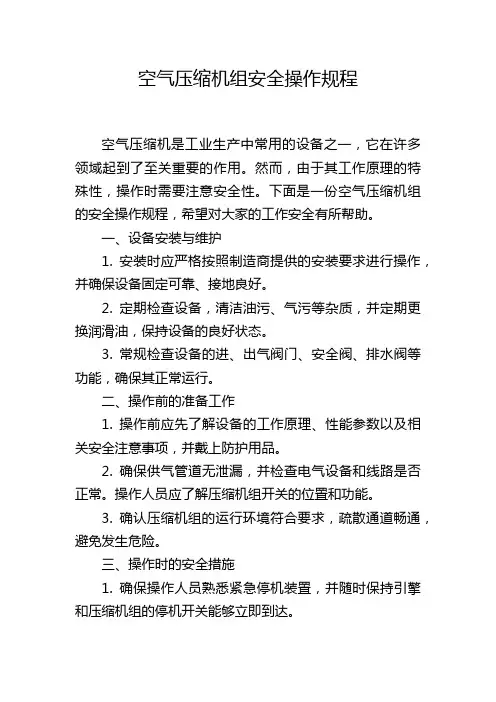 空气压缩机组安全操作规程

空气压缩机是工业生产中常用的设备之一，它在许多领域起到了至关重要的作用。然而，由于其工作原理的特殊性，操作时需要注意安全性。下面是一份空气压缩机组的安全操作规程，希望对大家的工作安全有所帮助。

一、设备安装与维护

1. 安装时应严格按照制造商提供的安装要求进行操作，并确保设备固定可靠、接地良好。

2. 定期检查设备，清洁油污、气污等杂质，并定期更换润滑油，保持设备的良好状态。

3. 常规检查设备的进、出气阀门、安全阀、排水阀等功能，确保其正常运行。

二、操作前的准备工作

1. 操作前应先了解设备的工作原理、性能参数以及相关安全注意事项，并戴上防护用品。

2. 确保供气管道无泄漏，并检查电气设备和线路是否正常。操作人员应了解压缩机组开关的位置和功能。

3. 确认压缩机组的运行环境符合要求，疏散通道畅通，避免发生危险。

三、操作时的安全措施

1. 确保操作人员熟悉紧急停机装置，并随时保持引擎和压缩机组的停机开关能够立即到达。